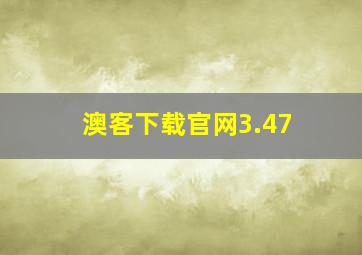 澳客下载官网3.47